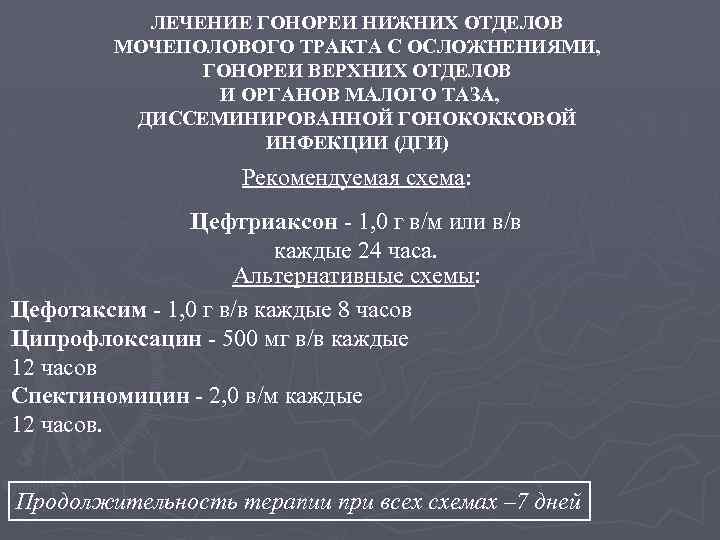 ЛЕЧЕНИЕ ГОНОРЕИ НИЖНИХ ОТДЕЛОВ
МОЧЕПОЛОВОГО ТРАКТА С ОСЛОЖНЕНИЯМИ,
ГОНОРЕИ ВЕРХНИХ ОТДЕЛОВ
И ОРГАНОВ МАЛОГО ТАЗА,
ДИССЕМИНИРОВАННОЙ ГОНОКОККОВОЙ
ИНФЕКЦИИ (ДГИ)

Рекомендуемая схема:

Цефтриаксон - 1,0 г в/м или в/в каждые 24 часа.

Альтернативные схемы:

Цефотаксим - 1,0 г в/в каждые 8 часов
Ципрофлоксацин - 500 мг в/в каждые 12 часов
Спектиномицин - 2,0 в/м каждые 12 часов.

Продолжительность терапии при всех схемах –7 дней